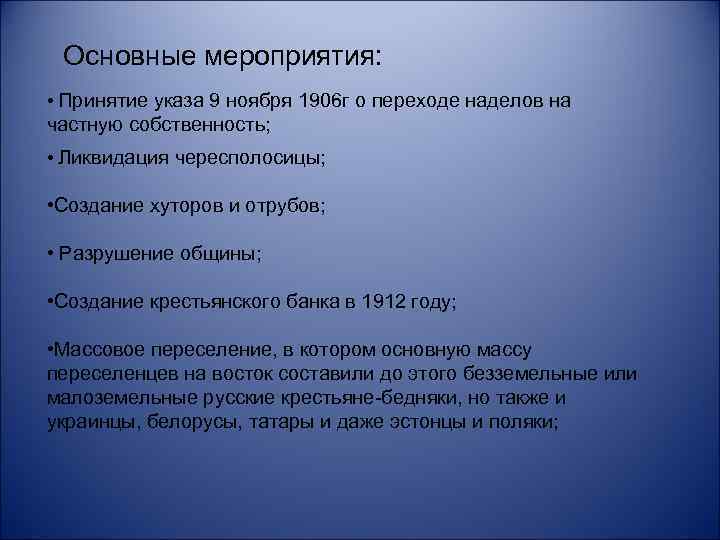 Основные мероприятия:

• Принятие указа 9 ноября 1906г о переходе наделов на частную собственность;

• Ликвидация чересполосицы;

•Создание хуторов и отрубов;

• Разрушение общины;

•Создание крестьянского банка в 1912 году;

•Массовое переселение, в котором основную массу переселенцев на восток составили до этого безземельные или малоземельные русские крестьяне-бедняки, но также и украинцы, белорусы, татары и даже эстонцы и поляки;